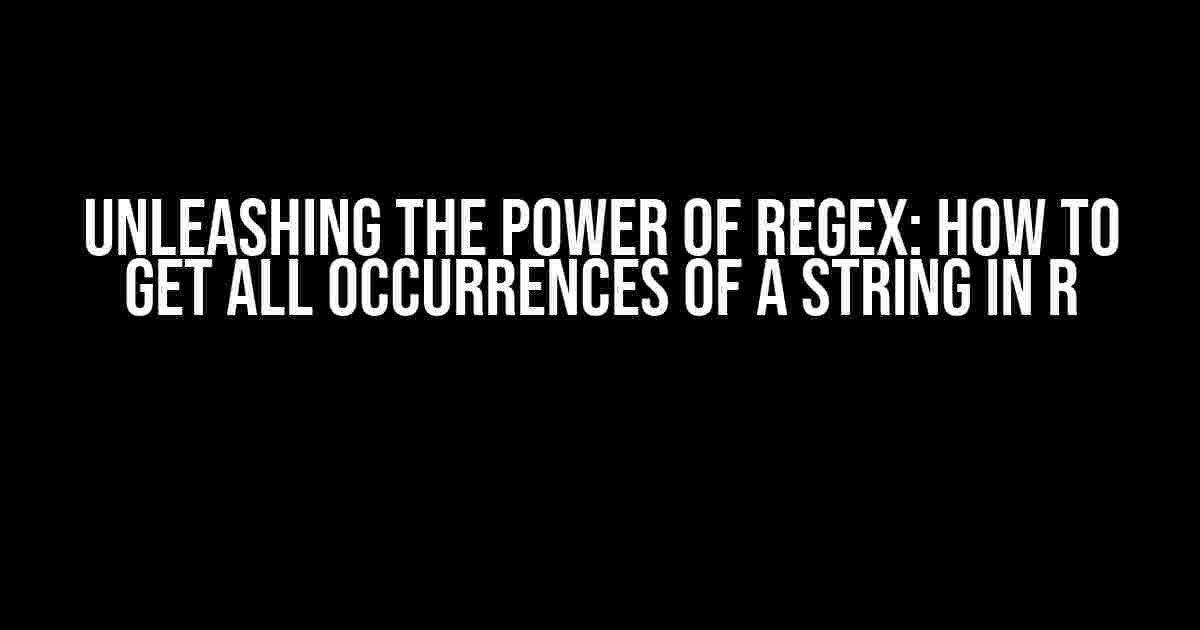 UNLEASHING THE POWER OF REGEX: HOW TO GET ALL OCCURRENCES OF A STRING IN R